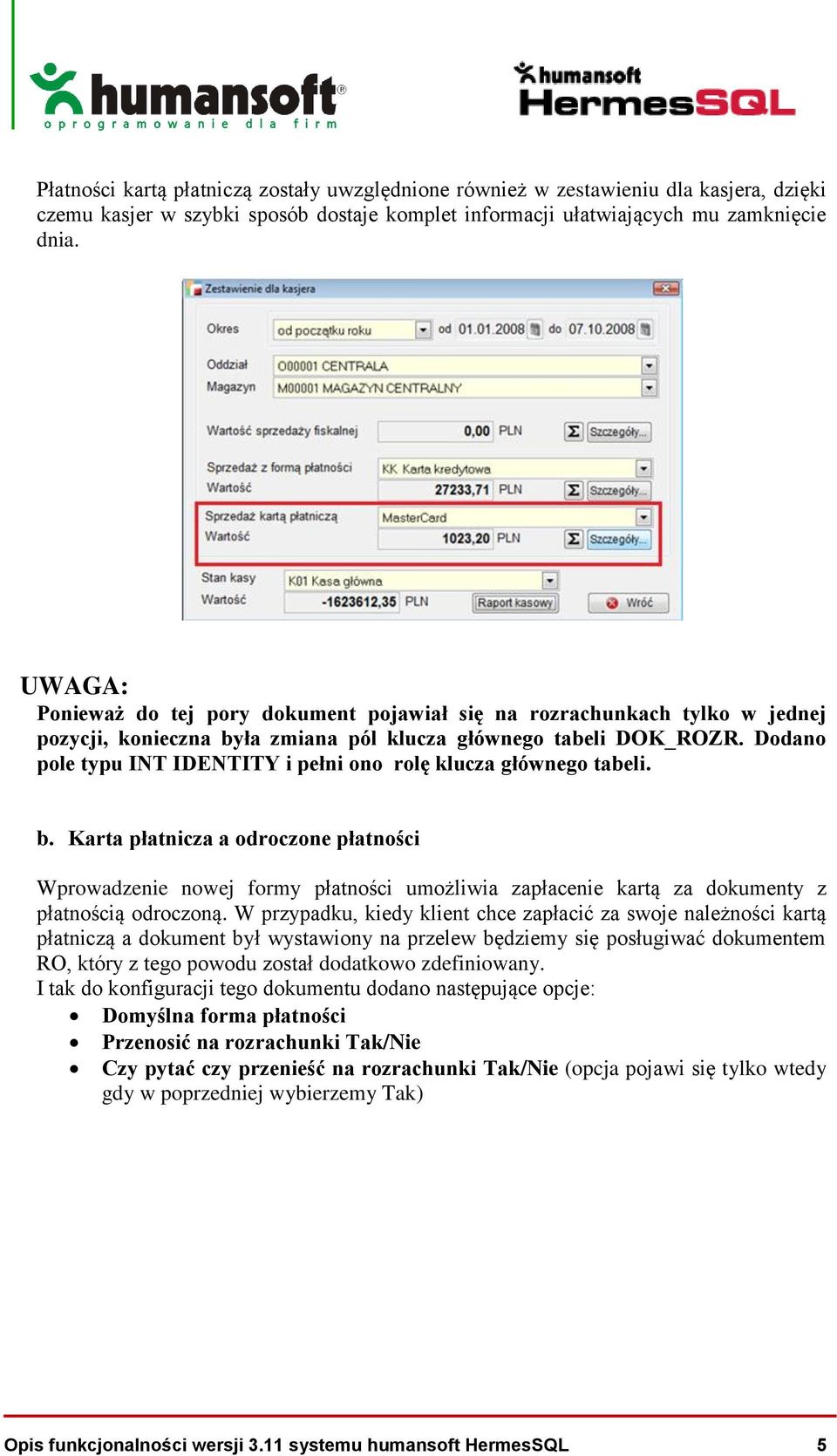 humansoft®
oprogramowanie dla firm

humansoft HermesSQL

Płatności kartą płatniczą zostały uwzględnione również w zestawieniu dla kasjera, dzięki czemu kasjer w szybki sposób dostaje komplet informacji ułatwiających mu zamknięcie dnia.

Zestawienie dla kasjera

Okres od początku roku od 01.01.2008 do 07.10.2008

Oddział O00001 CENTRALA
Magazyn M00001 MAGAZYN CENTRALNY

Wartość sprzedaży fiskalnej 0,00 PLN Szczegóły...

Sprzedaż z formą płatności KK Karta kredytowa
Wartość 27233,71 PLN Szczegóły...

Sprzedaż kartą płatniczą MasterCard
Wartość 1023,20 PLN Szczegóły...

Stan kasy K01 Kasa główna
Wartość -1623612,35 PLN Raport kasowy Wróć

UWAGA:
Ponieważ do tej pory dokument pojawiał się na rozrachunkach tylko w jednej pozycji, konieczna była zmiana pól klucza głównego tabeli DOK_ROZR. Dodano pole typu INT IDENTITY i pełni ono rolę klucza głównego tabeli.

b. Karta płatnicza a odroczone płatności

Wprowadzenie nowej formy płatności umożliwia zapłacenie kartą za dokumenty z płatnością odroczoną. W przypadku, kiedy klient chce zapłacić za swoje należności kartą płatniczą a dokument był wystawiony na przelew będziemy się posługiwać dokumentem RO, który z tego powodu został dodatkowo zdefiniowany.
I tak do konfiguracji tego dokumentu dodano następujące opcje:
• Domyślna forma płatności
• Przenosić na rozrachunki Tak/Nie
• Czy pytać czy przenieść na rozrachunki Tak/Nie (opcja pojawi się tylko wtedy gdy w poprzedniej wybierzemy Tak)

Opis funkcjonalności wersji 3.11 systemu humansoft HermesSQL 5